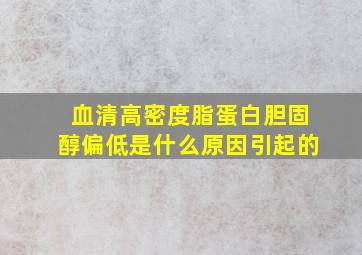 血清高密度脂蛋白胆固醇偏低是什么原因引起的